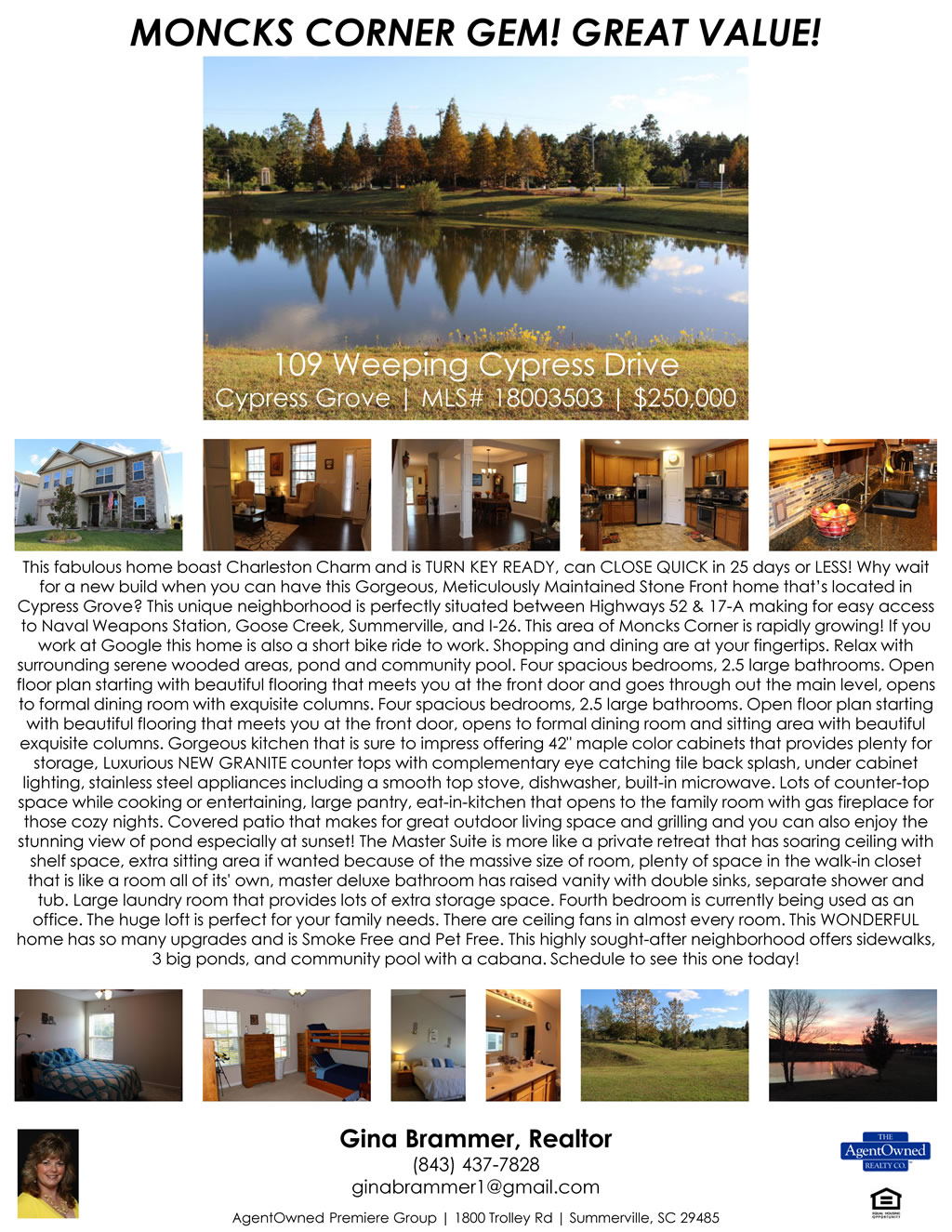 MONCKS CORNER GEM! GREAT VALUE!

109 Weeping Cypress Drive
Cypress Grove | MLS# 18003503 | $250,000

This fabulous home boast Charleston Charm and is TURN KEY READY, can CLOSE QUICK in 25 days or LESS! Why wait for a new build when you can have this Gorgeous, Meticulously Maintained Stone Front home that's located in Cypress Grove? This unique neighborhood is perfectly situated between Highways 52 & 17-A making for easy access to Naval Weapons Station, Goose Creek, Summerville, and I-26. This area of Moncks Corner is rapidly growing! If you work at Google this home is also a short bike ride to work. Shopping and dining are at your fingertips. Relax with surrounding serene wooded areas, pond and community pool. Four spacious bedrooms, 2.5 large bathrooms. Open floor plan starting with beautiful flooring that meets you at the front door and goes through out the main level, opens to formal dining room with exquisite columns. Four spacious bedrooms, 2.5 large bathrooms. Open floor plan starting with beautiful flooring that meets you at the front door, opens to formal dining room and sitting area with beautiful exquisite columns. Gorgeous kitchen that is sure to impress offering 42" maple color cabinets that provides plenty for storage, Luxurious NEW GRANITE counter tops with complementary eye catching tile back splash, under cabinet lighting, stainless steel appliances including a smooth top stove, dishwasher, built-in microwave. Lots of counter-top space while cooking or entertaining, large pantry, eat-in-kitchen that opens to the family room with gas fireplace for those cozy nights. Covered patio that makes for great outdoor living space and grilling and you can also enjoy the stunning view of pond especially at sunset! The Master Suite is more like a private retreat that has soaring ceiling with shelf space, extra sitting area if wanted because of the massive size of room, plenty of space in the walk-in closet that is like a room all of its' own, master deluxe bathroom has raised vanity with double sinks, separate shower and tub. Large laundry room that provides lots of extra storage space. Fourth bedroom is currently being used as an office. The huge loft is perfect for your family needs. There are ceiling fans in almost every room. This WONDERFUL home has so many upgrades and is Smoke Free and Pet Free. This highly sought-after neighborhood offers sidewalks, 3 big ponds, and community pool with a cabana. Schedule to see this one today!

Gina Brammer, Realtor
(843) 437-7828
ginabrammer1@gmail.com
AgentOwned Premiere Group | 1800 Trolley Rd | Summerville, SC 29485

THE AgentOwned REALTY CO.
EQUAL HOUSING OPPORTUNITY